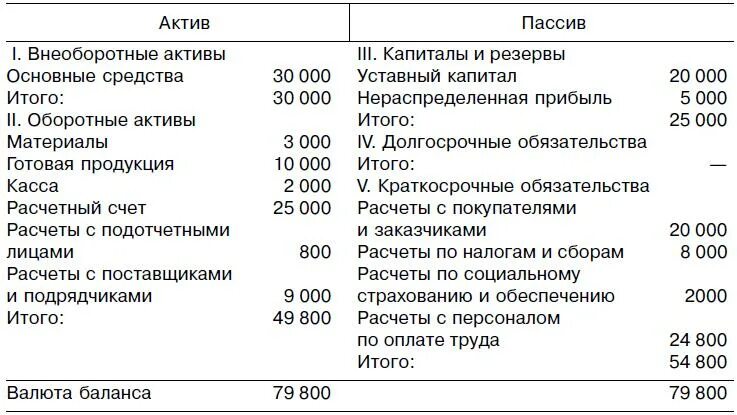 | Актив | | Пассив | |
|---|---|---|---|
| I. Внеоборотные активы | | III. Капиталы и резервы | |
| Основные средства | 30 000 | Уставный капитал | 20 000 |
| Итого: | 30 000 | Нераспределенная прибыль | 5 000 |
| II. Оборотные активы | | Итого: | 25 000 |
| Материалы | 3 000 | IV. Долгосрочные обязательства | |
| Готовая продукция | 10 000 | Итого: | — |
| Касса | 2 000 | V. Краткосрочные обязательства | |
| Расчетный счет | 25 000 | Расчеты с покупателями и заказчиками | 20 000 |
| Расчеты с подотчетными лицами | 800 | Расчеты по налогам и сборам | 8 000 |
| Расчеты с поставщиками и подрядчиками | 9 000 | Расчеты по социальному страхованию и обеспечению | 2000 |
| Итого: | 49 800 | Расчеты с персоналом по оплате труда | 24 800 |
| | | Итого: | 54 800 |
| Валюта баланса | 79 800 | | 79 800 |